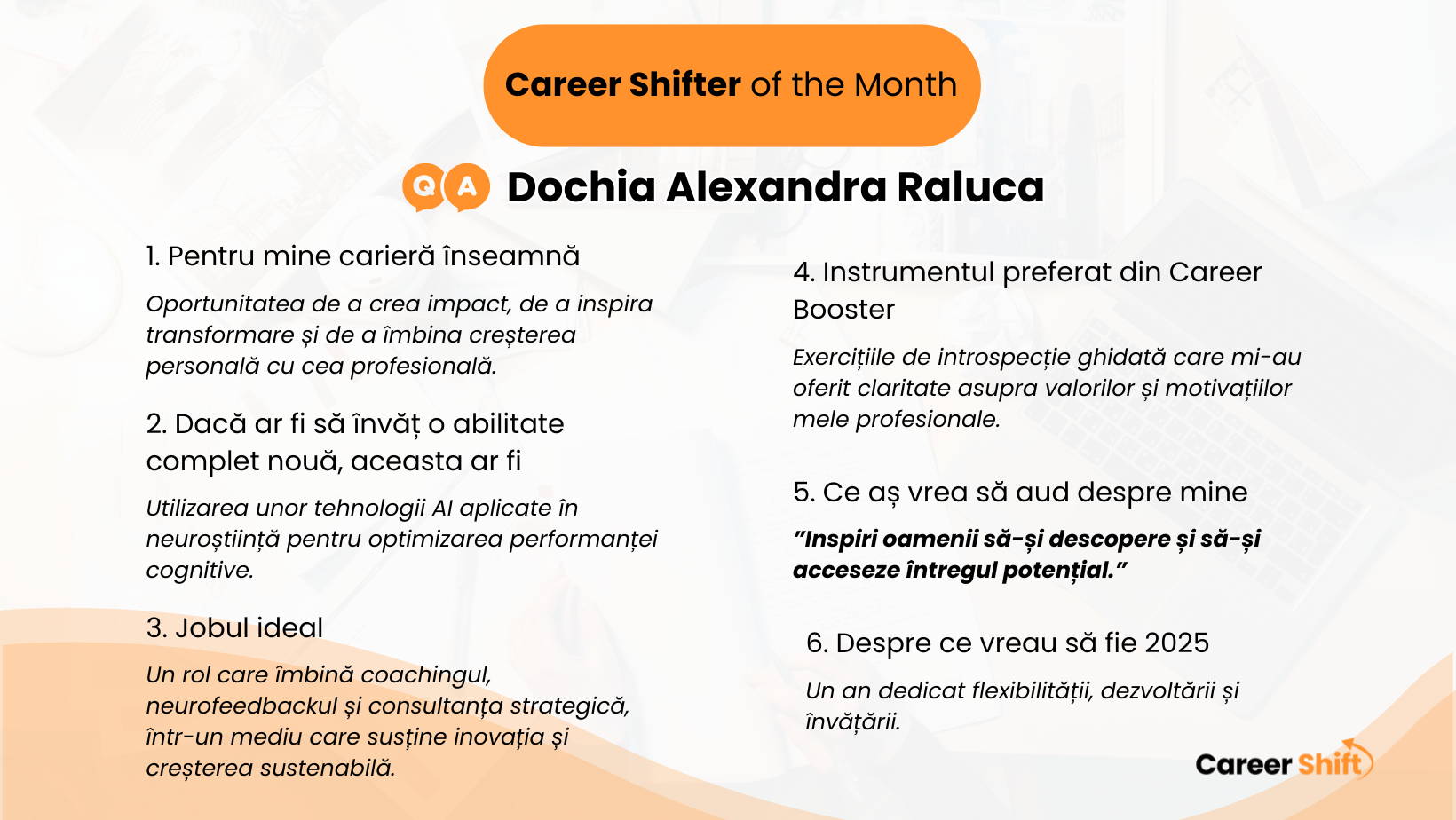 Career Shifter of the Month

Q A Dochia Alexandra Raluca

1. Pentru mine carieră înseamnă

Oportunitatea de a crea impact, de a inspira transformare și de a îmbina creșterea personală cu cea profesională.

2. Dacă ar fi să învăț o abilitate complet nouă, aceasta ar fi

Utilizarea unor tehnologii AI aplicate în neuroștiință pentru optimizarea performanței cognitive.

3. Jobul ideal

Un rol care îmbină coachingul, neurofeedbackul și consultanța strategică, într-un mediu care susține inovația și creșterea sustenabilă.

4. Instrumentul preferat din Career Booster

Exercițiile de introspecție ghidată care mi-au oferit claritate asupra valorilor și motivațiilor mele profesionale.

5. Ce aș vrea să aud despre mine

"Inspiri oamenii să-și descopere și să-și acceseze întregul potențial."

6. Despre ce vreau să fie 2025

Un an dedicat flexibilității, dezvoltării și învățării.

Career Shift